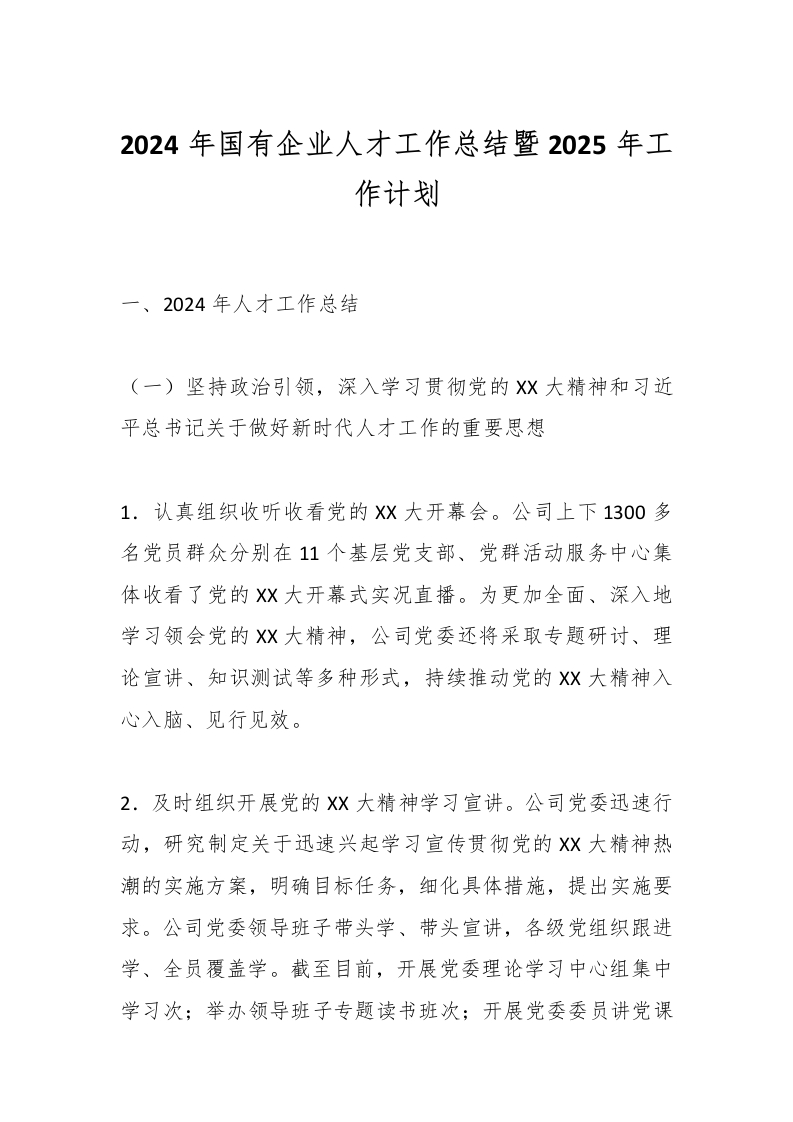 2024 年国有企业人才工作总结暨 2025 年工作计划

一、2024 年人才工作总结

（一）坚持政治引领，深入学习贯彻党的 XX 大精神和习近平总书记关于做好新时代人才工作的重要思想

1．认真组织收听收看党的 XX 大开幕会。公司上下 1300 多名党员群众分别在 11 个基层党支部、党群活动服务中心集体收看了党的 XX 大开幕式实况直播。为更加全面、深入地学习领会党的 XX 大精神，公司党委还将采取专题研讨、理论宣讲、知识测试等多种形式，持续推动党的 XX 大精神入心入脑、见行见效。

2．及时组织开展党的 XX 大精神学习宣讲。公司党委迅速行动，研究制定关于迅速兴起学习宣传贯彻党的 XX 大精神热潮的实施方案，明确目标任务，细化具体措施，提出实施要求。公司党委领导班子带头学、带头宣讲，各级党组织跟进学、全员覆盖学。截至目前，开展党委理论学习中心组集中学习次；举办领导班子专题读书班次；开展党委委员讲党课